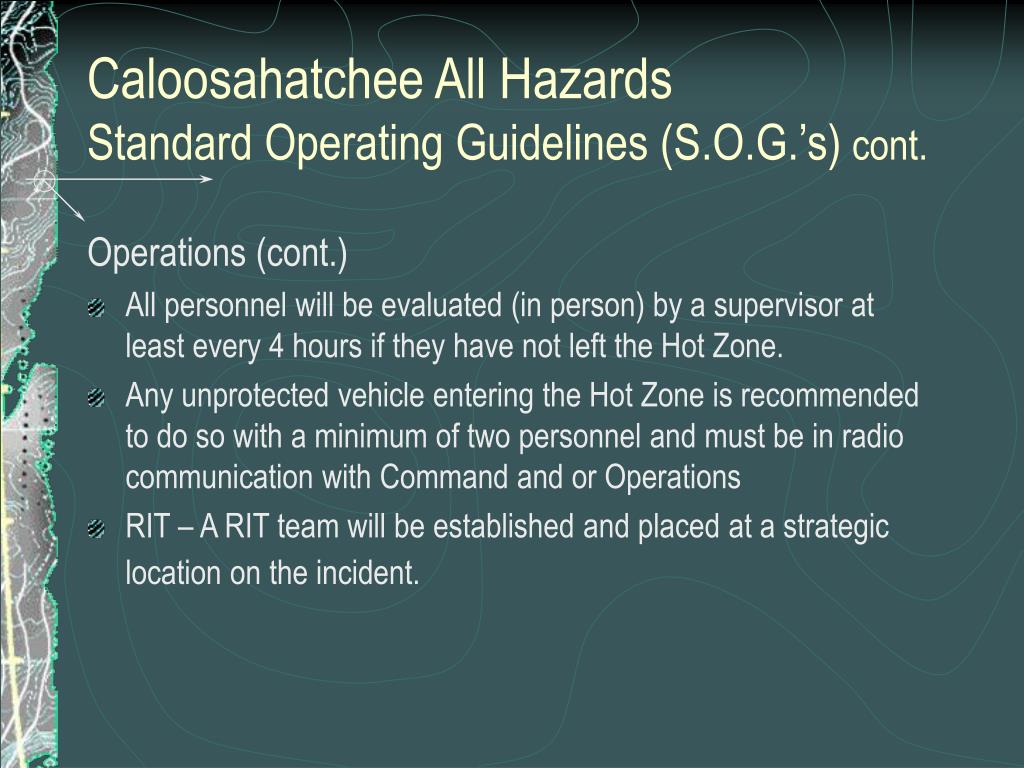 Caloosahatchee All Hazards
Standard Operating Guidelines (S.O.G.'s) cont.

Operations (cont.)

All personnel will be evaluated (in person) by a supervisor at least every 4 hours if they have not left the Hot Zone.

Any unprotected vehicle entering the Hot Zone is recommended to do so with a minimum of two personnel and must be in radio communication with Command and or Operations

RIT – A RIT team will be established and placed at a strategic location on the incident.